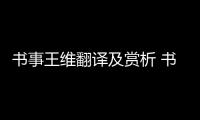 书事王维翻译及赏析 书